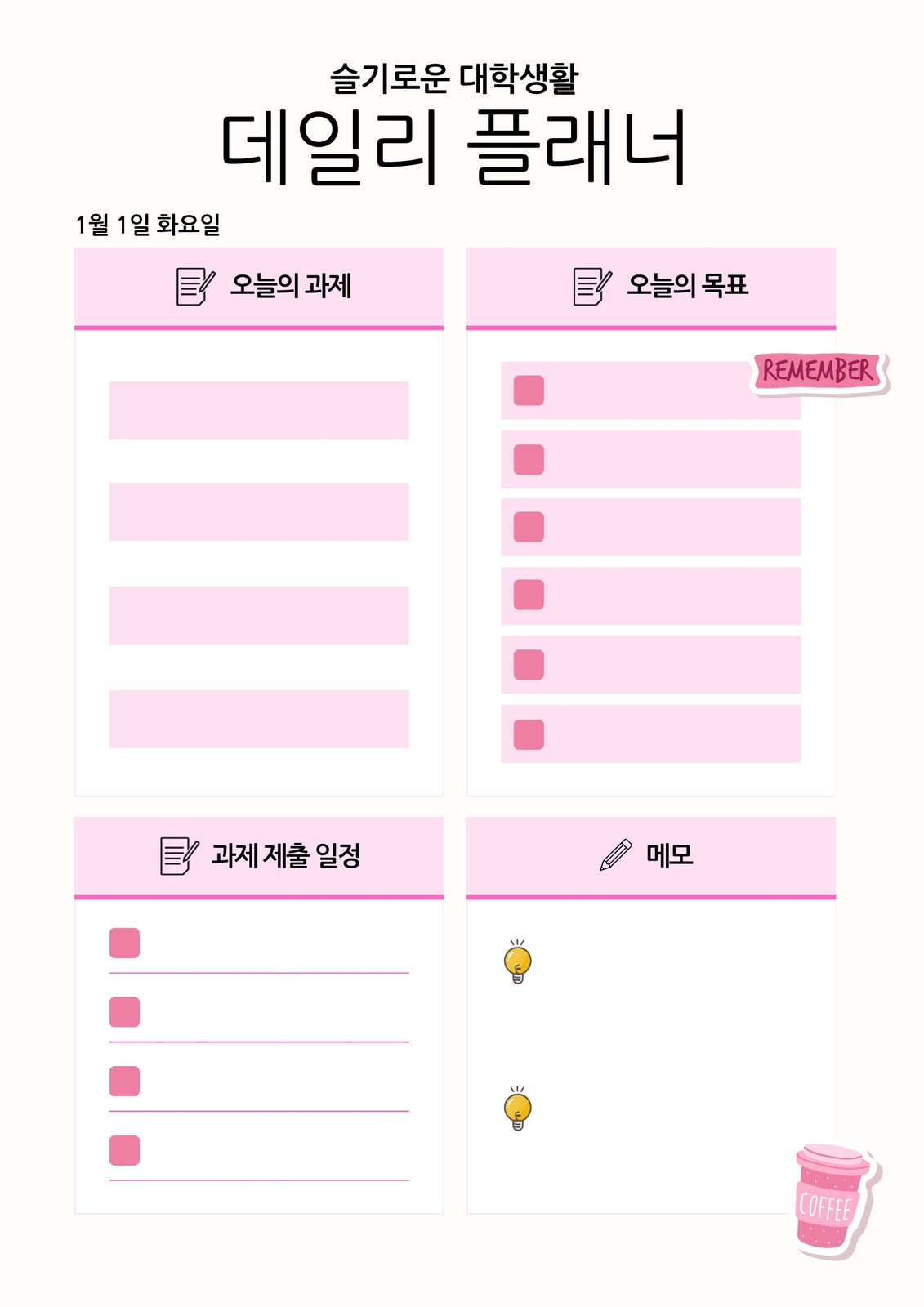 슬기로운 대학생활

데일리 플래너

1월 1일 화요일

오늘의 과제

오늘의 목표

REMEMBER

과제 제출 일정

메모

COFFEE